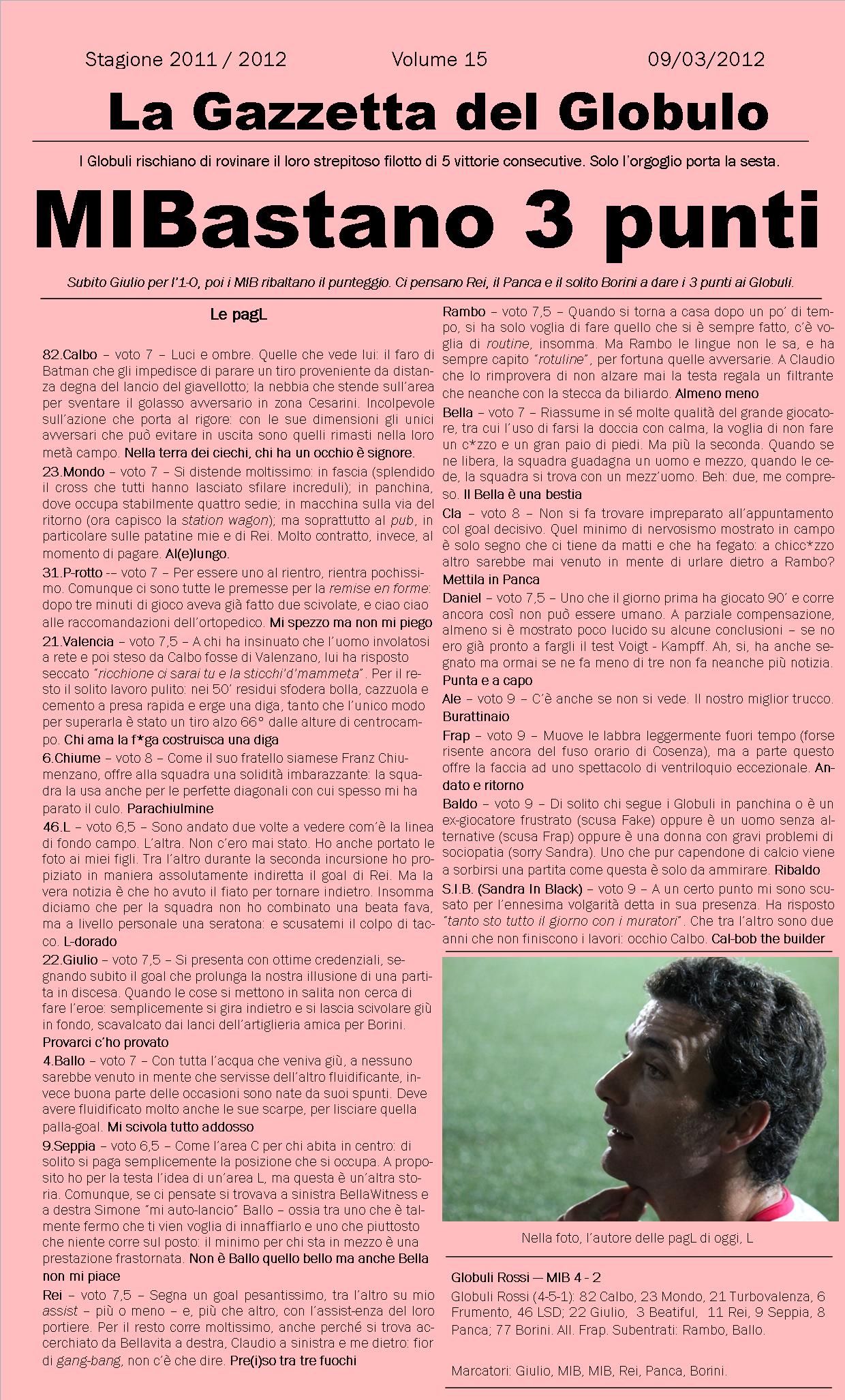 Stagione 2011 / 2012 Volume 15 09/03/2012

La Gazzetta del Globulo

I Globuli rischiano di rovinare il loro strepitoso filotto di 5 vittorie consecutive. Solo l'orgoglio porta la sesta.

MIBastano 3 punti

Subito Giulio per l'1-0, poi i MIB ribaltano il punteggio. Ci pensano Rei, il Panca e il solito Borini a dare i 3 punti ai Globuli.

Le pagL

82.Calbo – voto 7 – Luci e ombre. Quelle che vede lui: il faro di Batman che gli impedisce di parare un tiro proveniente da distanza degna del lancio del giavellotto; la nebbia che stende sull'area per sventare il golasso avversario in zona Cesarini. Incolpevole sull'azione che porta al rigore: con le sue dimensioni gli unici avversari che può evitare in uscita sono quelli rimasti nella loro metà campo. Nella terra dei ciechi, chi ha un occhio è signore.

23.Mondo – voto 7 – Si distende moltissimo: in fascia (splendido il cross che tutti hanno lasciato sfilare increduli); in panchina, dove occupa stabilmente quattro sedie; in macchina sulla via del ritorno (ora capisco la station wagon); ma soprattutto al pub, in particolare sulle patatine mie e di Rei. Molto contratto, invece, al momento di pagare. Al(e)lungo.

31.P-rotto -- voto 7 – Per essere uno al rientro, rientra pochissimo. Comunque ci sono tutte le premesse per la remise en forme: dopo tre minuti di gioco aveva già fatto due scivolate, e ciao ciao alle raccomandazioni dell'ortopedico. Mi spezzo ma non mi piego

21.Valencia – voto 7,5 – A chi ha insinuato che l'uomo involatosi a rete e poi steso da Calbo fosse di Valenzano, lui ha risposto seccato "ricchione ci sarai tu e la sticchi'd'mammeta". Per il resto il solito lavoro pulito: nei 50' residui sfodera bolla, cazzuola e cemento a presa rapida e erge una diga, tanto che l'unico modo per superarla è stato un tiro alzo 66° dalle alture di centrocampo. Chi ama la f*ga costruisca una diga

6.Chiume – voto 8 – Come il suo fratello siamese Franz Chiumenzano, offre alla squadra una solidità imbarazzante: la squadra la usa anche per le perfette diagonali con cui spesso mi ha parato il culo. Parachiulmine

46.L – voto 6,5 – Sono andato due volte a vedere com'è la linea di fondo campo. L'altra. Non c'ero mai stato. Ho anche portato le foto ai miei figli. Tra l'altro durante la seconda incursione ho propiziato in maniera assolutamente indiretta il goal di Rei. Ma la vera notizia è che ho avuto il fiato per tornare indietro. Insomma diciamo che per la squadra non ho combinato una beata fava, ma a livello personale una seratona: e scusatemi il colpo di tacco. L-dorado

22.Giulio – voto 7,5 – Si presenta con ottime credenziali, segnando subito il goal che prolunga la nostra illusione di una partita in discesa. Quando le cose si mettono in salita non cerca di fare l'eroe: semplicemente si gira indietro e si lascia scivolare giù in fondo, scavalcato dai lanci dell'artiglieria amica per Borini. Provarci c'ho provato

4.Ballo – voto 7 – Con tutta l'acqua che veniva giù, a nessuno sarebbe venuto in mente che servisse dell'altro fluidificante, invece buona parte delle occasioni sono nate da suoi spunti. Deve avere fluidificato molto anche le sue scarpe, per lisciare quella palla-goal. Mi scivola tutto addosso

9.Seppia – voto 6,5 – Come l'area C per chi abita in centro: di solito si paga semplicemente la posizione che si occupa. A proposito ho per la testa l'idea di un'area L, ma questa è un'altra storia. Comunque, se ci pensate si trovava a sinistra BellaWitness e a destra Simone "mi auto-lancio" Ballo – ossia tra uno che è talmente fermo che ti vien voglia di innaffiarlo e uno che piuttosto che niente corre sul posto: il minimo per chi sta in mezzo è una prestazione frastornata. Non è Ballo quello bello ma anche Bella non mi piace

Rei – voto 7,5 – Segna un goal pesantissimo, tra l'altro su mio assist – più o meno – e, più che altro, con l'assist-enza del loro portiere. Per il resto corre moltissimo, anche perché si trova accerchiato da Bellavita a destra, Claudio a sinistra e me dietro: fior di gang-bang, non c'è che dire. Pre(i)so tra tre fuochi

Rambo – voto 7,5 – Quando si torna a casa dopo un po' di tempo, si ha solo voglia di fare quello che si è sempre fatto, c'è voglia di routine, insomma. Ma Rambo le lingue non le sa, e ha sempre capito "rotuline", per fortuna quelle avversarie. A Claudio che lo rimprovera di non alzare mai la testa regala un filtrante che neanche con la stecca da biliardo. Almeno meno

Bella – voto 7 – Riassume in sé molte qualità del grande giocatore, tra cui l'uso di farsi la doccia con calma, la voglia di non fare un c*zzo e un gran paio di piedi. Ma più la seconda. Quando se ne libera, la squadra guadagna un uomo e mezzo, quando le cede, la squadra si trova con un mezz'uomo. Beh: due, me compreso. Il Bella è una bestia

Cla – voto 8 – Non si fa trovare impreparato all'appuntamento col goal decisivo. Quel minimo di nervosismo mostrato in campo è solo segno che ci tiene da matti e che ha fegato: a chicc*zzo altro sarebbe mai venuto in mente di urlare dietro a Rambo? Mettila in Panca

Daniel – voto 7,5 – Uno che il giorno prima ha giocato 90' e corre ancora così non può essere umano. A parziale compensazione, almeno si è mostrato poco lucido su alcune conclusioni – se no ero già pronto a fargli il test Voigt - Kampff. Ah, si, ha anche segnato ma ormai se ne fa meno di tre non fa neanche più notizia. Punta e a capo

Ale – voto 9 – C'è anche se non si vede. Il nostro miglior trucco. Burattinaio

Frap – voto 9 – Muove le labbra leggermente fuori tempo (forse risente ancora del fuso orario di Cosenza), ma a parte questo offre la faccia ad uno spettacolo di ventriloquio eccezionale. Andato e ritorno

Baldo – voto 9 – Di solito chi segue i Globuli in panchina o è un ex-giocatore frustrato (scusa Fake) oppure è un uomo senza alternative (scusa Frap) oppure è una donna con gravi problemi di sociopatia (sorry Sandra). Uno che pur capendone di calcio viene a sorbirsi una partita come questa è solo da ammirare. Ribaldo

S.I.B. (Sandra In Black) – voto 9 – A un certo punto mi sono scusato per l'ennesima volgarità detta in sua presenza. Ha risposto "tanto sto tutto il giorno con i muratori". Che tra l'altro sono due anni che non finiscono i lavori: occhio Calbo. Cal-bob the builder

Nella foto, l'autore delle pagL di oggi, L

Globuli Rossi — MIB 4 - 2

Globuli Rossi (4-5-1): 82 Calbo, 23 Mondo, 21 Turbovalenza, 6 Frumento, 46 LSD; 22 Giulio, 3 Beatiful, 11 Rei, 9 Seppia, 8 Panca; 77 Borini. All. Frap. Subentrati: Rambo, Ballo.

Marcatori: Giulio, MIB, MIB, Rei, Panca, Borini.